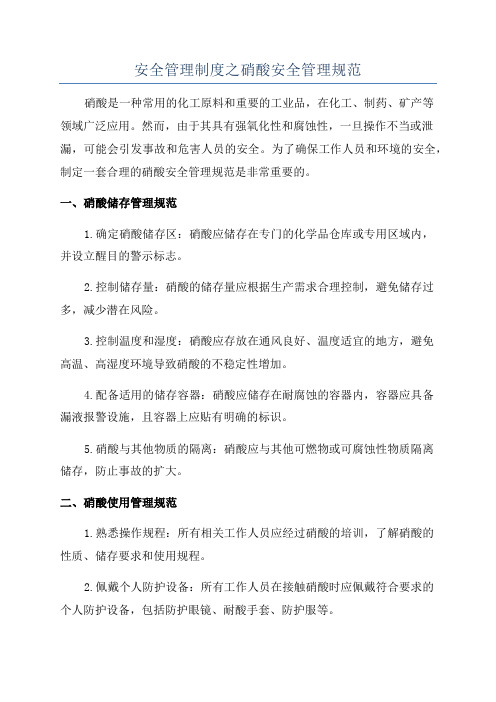 安全管理制度之硝酸安全管理规范

硝酸是一种常用的化工原料和重要的工业品，在化工、制药、矿产等领域广泛应用。然而，由于其具有强氧化性和腐蚀性，一旦操作不当或泄漏，可能会引发事故和危害人员的安全。为了确保工作人员和环境的安全，制定一套合理的硝酸安全管理规范是非常重要的。

一、硝酸储存管理规范

1.确定硝酸储存区：硝酸应储存在专门的化学品仓库或专用区域内，并设立醒目的警示标志。

2.控制储存量：硝酸的储存量应根据生产需求合理控制，避免储存过多，减少潜在风险。

3.控制温度和湿度：硝酸应存放在通风良好、温度适宜的地方，避免高温、高湿度环境导致硝酸的不稳定性增加。

4.配备适用的储存容器：硝酸应储存在耐腐蚀的容器内，容器应具备漏液报警设施，且容器上应贴有明确的标识。

5.硝酸与其他物质的隔离：硝酸应与其他可燃物或可腐蚀性物质隔离储存，防止事故的扩大。

二、硝酸使用管理规范

1.熟悉操作规程：所有相关工作人员应经过硝酸的培训，了解硝酸的性质、储存要求和使用规程。

2.佩戴个人防护设备：所有工作人员在接触硝酸时应佩戴符合要求的个人防护设备，包括防护眼镜、耐酸手套、防护服等。